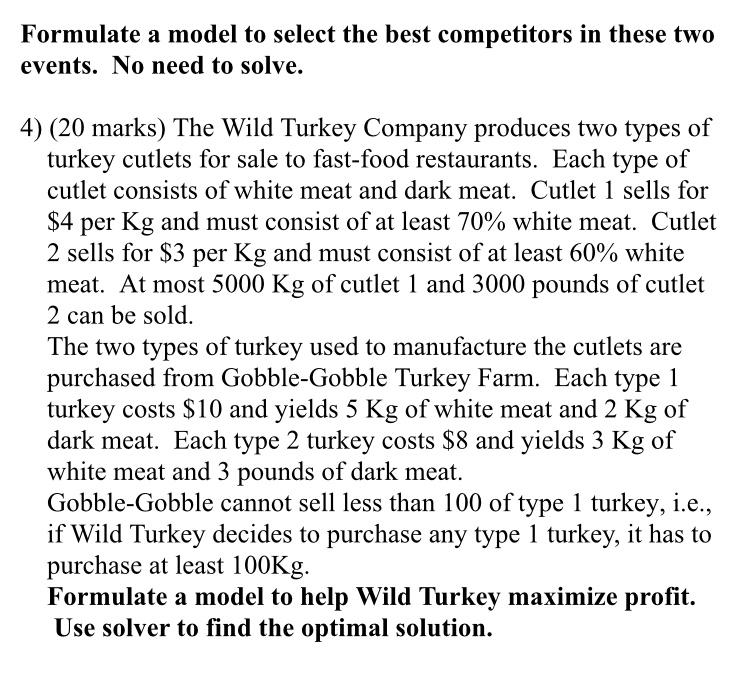 Formulate a model to select the best competitors in these two events. No need to solve.

4) (20 marks) The Wild Turkey Company produces two types of turkey cutlets for sale to fast-food restaurants. Each type of cutlet consists of white meat and dark meat. Cutlet 1 sells for \$4 per Kg and must consist of at least 70% white meat. Cutlet 2 sells for \$3 per Kg and must consist of at least 60% white meat. At most 5000 Kg of cutlet 1 and 3000 pounds of cutlet 2 can be sold.
The two types of turkey used to manufacture the cutlets are purchased from Gobble-Gobble Turkey Farm. Each type 1 turkey costs \$10 and yields 5 Kg of white meat and 2 Kg of dark meat. Each type 2 turkey costs \$8 and yields 3 Kg of white meat and 3 pounds of dark meat.
Gobble-Gobble cannot sell less than 100 of type 1 turkey, i.e., if Wild Turkey decides to purchase any type 1 turkey, it has to purchase at least 100Kg.
Formulate a model to help Wild Turkey maximize profit. Use solver to find the optimal solution.